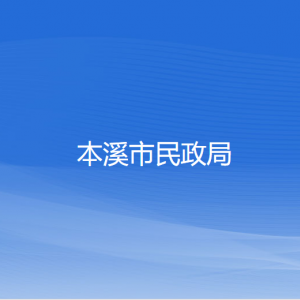 本溪市民政局